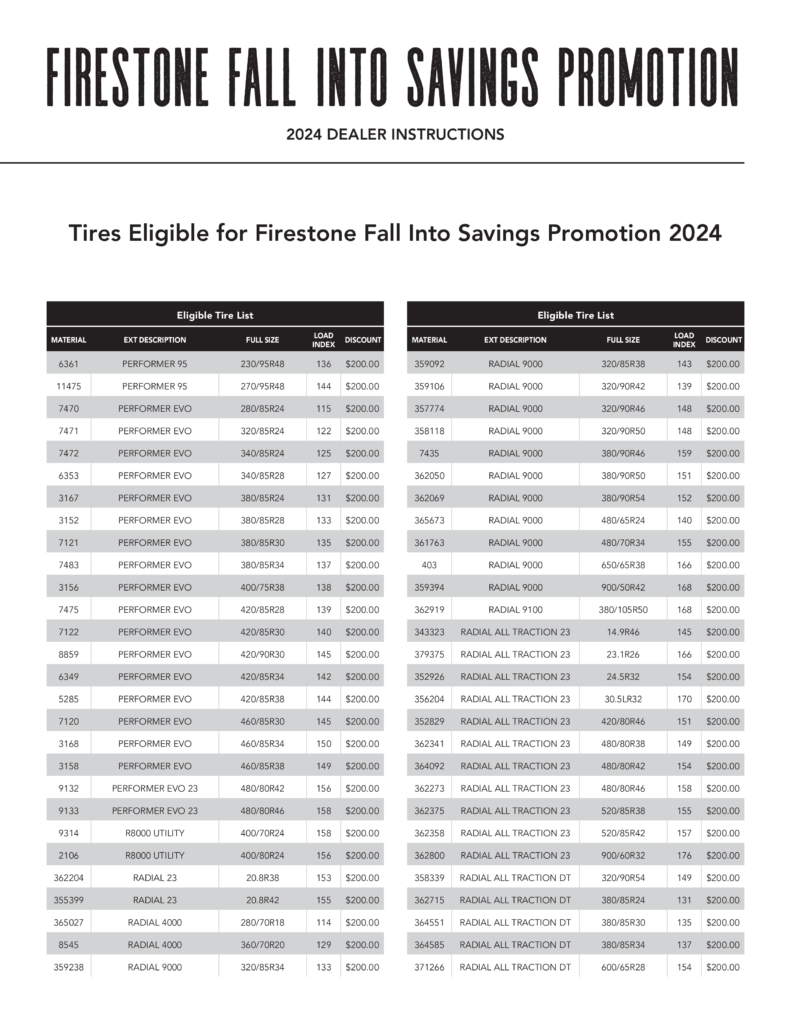 FIRESTONE FALL INTO SAVINGS PROMOTION

2024 DEALER INSTRUCTIONS

Tires Eligible for Firestone Fall Into Savings Promotion 2024

Eligible Tire List

| MATERIAL | EXT DESCRIPTION | FULL SIZE | LOAD INDEX | DISCOUNT |
|---|---|---|---|---|
| 6361 | PERFORMER 95 | 230/95R48 | 136 | $200.00 |
| 11475 | PERFORMER 95 | 270/95R48 | 144 | $200.00 |
| 7470 | PERFORMER EVO | 280/85R24 | 115 | $200.00 |
| 7471 | PERFORMER EVO | 320/85R24 | 122 | $200.00 |
| 7472 | PERFORMER EVO | 340/85R24 | 125 | $200.00 |
| 6353 | PERFORMER EVO | 340/85R28 | 127 | $200.00 |
| 3167 | PERFORMER EVO | 380/85R24 | 131 | $200.00 |
| 3152 | PERFORMER EVO | 380/85R28 | 133 | $200.00 |
| 7121 | PERFORMER EVO | 380/85R30 | 135 | $200.00 |
| 7483 | PERFORMER EVO | 380/85R34 | 137 | $200.00 |
| 3156 | PERFORMER EVO | 400/75R38 | 138 | $200.00 |
| 7475 | PERFORMER EVO | 420/85R28 | 139 | $200.00 |
| 7122 | PERFORMER EVO | 420/85R30 | 140 | $200.00 |
| 8859 | PERFORMER EVO | 420/90R30 | 145 | $200.00 |
| 6349 | PERFORMER EVO | 420/85R34 | 142 | $200.00 |
| 5285 | PERFORMER EVO | 420/85R38 | 144 | $200.00 |
| 7120 | PERFORMER EVO | 460/85R30 | 145 | $200.00 |
| 3168 | PERFORMER EVO | 460/85R34 | 150 | $200.00 |
| 3158 | PERFORMER EVO | 460/85R38 | 149 | $200.00 |
| 9132 | PERFORMER EVO 23 | 480/80R42 | 156 | $200.00 |
| 9133 | PERFORMER EVO 23 | 480/80R46 | 158 | $200.00 |
| 9314 | R8000 UTILITY | 400/70R24 | 158 | $200.00 |
| 2106 | R8000 UTILITY | 400/80R24 | 156 | $200.00 |
| 362204 | RADIAL 23 | 20.8R38 | 153 | $200.00 |
| 355399 | RADIAL 23 | 20.8R42 | 155 | $200.00 |
| 365027 | RADIAL 4000 | 280/70R18 | 114 | $200.00 |
| 8545 | RADIAL 4000 | 360/70R20 | 129 | $200.00 |
| 359238 | RADIAL 9000 | 320/85R34 | 133 | $200.00 |

Eligible Tire List

| MATERIAL | EXT DESCRIPTION | FULL SIZE | LOAD INDEX | DISCOUNT |
|---|---|---|---|---|
| 359092 | RADIAL 9000 | 320/85R38 | 143 | $200.00 |
| 359106 | RADIAL 9000 | 320/90R42 | 139 | $200.00 |
| 357774 | RADIAL 9000 | 320/90R46 | 148 | $200.00 |
| 358118 | RADIAL 9000 | 320/90R50 | 148 | $200.00 |
| 7435 | RADIAL 9000 | 380/90R46 | 159 | $200.00 |
| 362050 | RADIAL 9000 | 380/90R50 | 151 | $200.00 |
| 362069 | RADIAL 9000 | 380/90R54 | 152 | $200.00 |
| 365673 | RADIAL 9000 | 480/65R24 | 140 | $200.00 |
| 361763 | RADIAL 9000 | 480/70R34 | 155 | $200.00 |
| 403 | RADIAL 9000 | 650/65R38 | 166 | $200.00 |
| 359394 | RADIAL 9000 | 900/50R42 | 168 | $200.00 |
| 362919 | RADIAL 9100 | 380/105R50 | 168 | $200.00 |
| 343323 | RADIAL ALL TRACTION 23 | 14.9R46 | 145 | $200.00 |
| 379375 | RADIAL ALL TRACTION 23 | 23.1R26 | 166 | $200.00 |
| 352926 | RADIAL ALL TRACTION 23 | 24.5R32 | 154 | $200.00 |
| 356204 | RADIAL ALL TRACTION 23 | 30.5LR32 | 170 | $200.00 |
| 352829 | RADIAL ALL TRACTION 23 | 420/80R46 | 151 | $200.00 |
| 362341 | RADIAL ALL TRACTION 23 | 480/80R38 | 149 | $200.00 |
| 364092 | RADIAL ALL TRACTION 23 | 480/80R42 | 154 | $200.00 |
| 362273 | RADIAL ALL TRACTION 23 | 480/80R46 | 158 | $200.00 |
| 362375 | RADIAL ALL TRACTION 23 | 520/85R38 | 155 | $200.00 |
| 362358 | RADIAL ALL TRACTION 23 | 520/85R42 | 157 | $200.00 |
| 362800 | RADIAL ALL TRACTION 23 | 900/60R32 | 176 | $200.00 |
| 358339 | RADIAL ALL TRACTION DT | 320/90R54 | 149 | $200.00 |
| 362715 | RADIAL ALL TRACTION DT | 380/85R24 | 131 | $200.00 |
| 364551 | RADIAL ALL TRACTION DT | 380/85R30 | 135 | $200.00 |
| 364585 | RADIAL ALL TRACTION DT | 380/85R34 | 137 | $200.00 |
| 371266 | RADIAL ALL TRACTION DT | 600/65R28 | 154 | $200.00 |